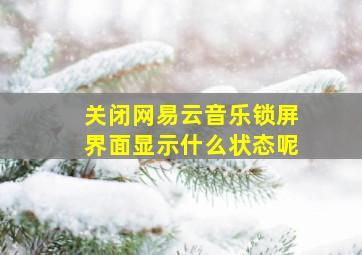 关闭网易云音乐锁屏界面显示什么状态呢